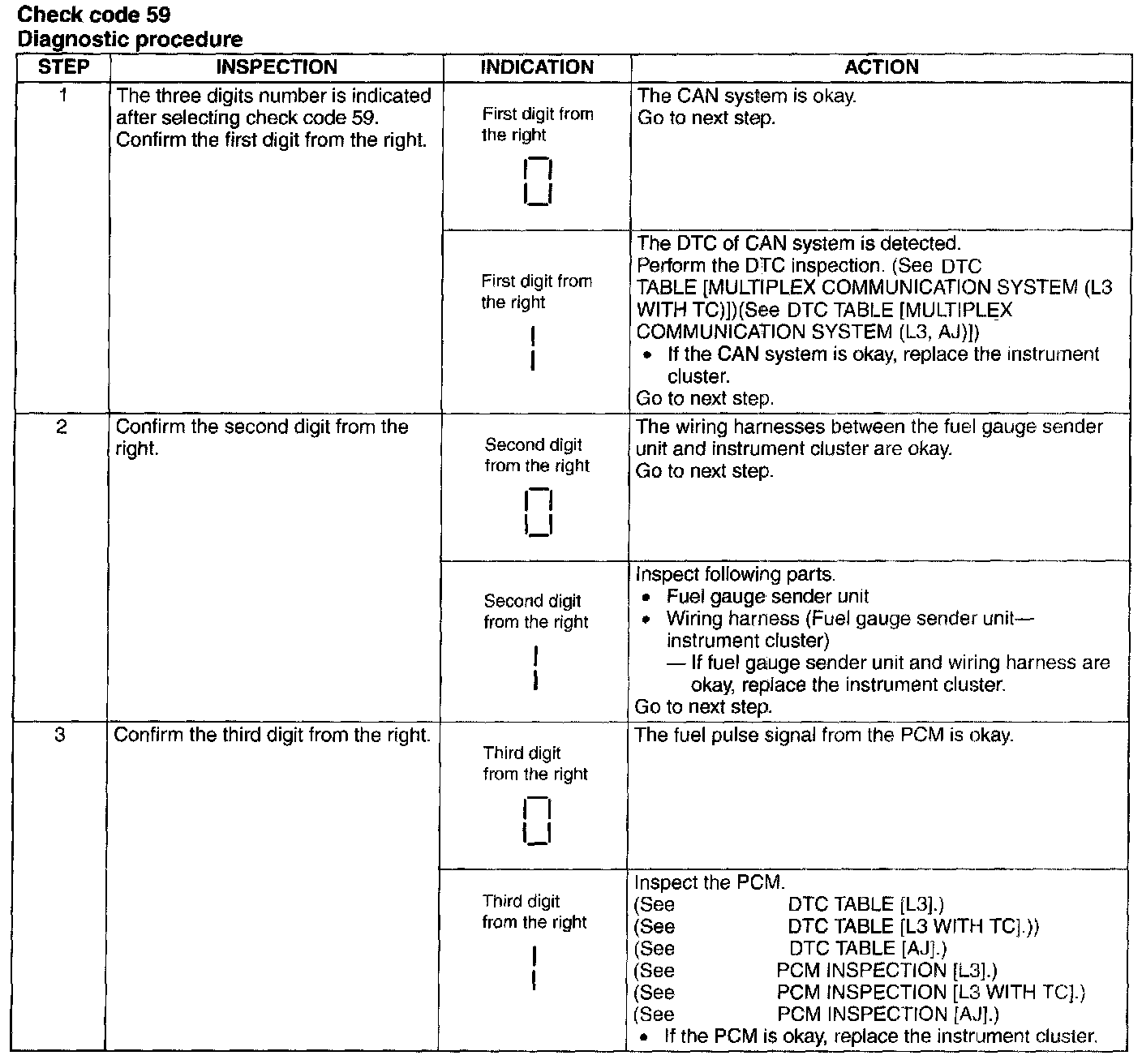 Check code 59
Diagnostic procedure

| STEP | INSPECTION | INDICATION | ACTION |
|---|---|---|---|
| 1 | The three digits number is indicated after selecting check code 59. Confirm the first digit from the right. | First digit from the right 0 | The CAN system is okay. Go to next step. |
| | | First digit from the right 1 | The DTC of CAN system is detected. Perform the DTC inspection. (See DTC TABLE [MULTIPLEX COMMUNICATION SYSTEM (L3 WITH TC)])(See DTC TABLE [MULTIPLEX COMMUNICATION SYSTEM (L3, AJ)]) • If the CAN system is okay, replace the instrument cluster. Go to next step. |
| 2 | Confirm the second digit from the right. | Second digit from the right 0 | The wiring harnesses between the fuel gauge sender unit and instrument cluster are okay. Go to next step. |
| | | Second digit from the right 1 | Inspect following parts. • Fuel gauge sender unit • Wiring harness (Fuel gauge sender unit—instrument cluster) — If fuel gauge sender unit and wiring harness are okay, replace the instrument cluster. Go to next step. |
| 3 | Confirm the third digit from the right. | Third digit from the right 0 | The fuel pulse signal from the PCM is okay. |
| | | Third digit from the right 1 | Inspect the PCM. (See DTC TABLE [L3].) (See DTC TABLE [L3 WITH TC].)) (See DTC TABLE [AJ].) (See PCM INSPECTION [L3].) (See PCM INSPECTION [L3 WITH TC].) (See PCM INSPECTION [AJ].) • If the PCM is okay, replace the instrument cluster. |